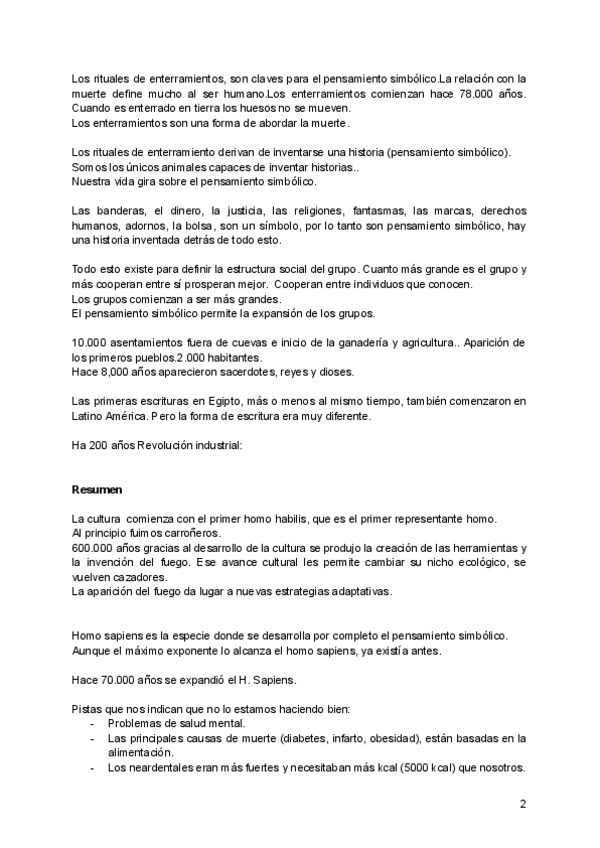 Los rituales de enterramientos, son claves para el pensamiento simbólico.La relación con la muerte define mucho al ser humano.Los enterramientos comienzan hace 78.000 años. Cuando es enterrado en tierra los huesos no se mueven.
Los enterramientos son una forma de abordar la muerte.

Los rituales de enterramiento derivan de inventarse una historia (pensamiento simbólico).
Somos los únicos animales capaces de inventar historias..
Nuestra vida gira sobre el pensamiento simbólico.

Las banderas, el dinero, la justicia, las religiones, fantasmas, las marcas, derechos humanos, adornos, la bolsa, son un símbolo, por lo tanto son pensamiento simbólico, hay una historia inventada detrás de todo esto.

Todo esto existe para definir la estructura social del grupo. Cuanto más grande es el grupo y más cooperan entre sí prosperan mejor. Cooperan entre individuos que conocen.
Los grupos comienzan a ser más grandes.
El pensamiento simbólico permite la expansión de los grupos.

10.000 asentamientos fuera de cuevas e inicio de la ganadería y agricultura.. Aparición de los primeros pueblos.2.000 habitantes.
Hace 8,000 años aparecieron sacerdotes, reyes y dioses.

Las primeras escrituras en Egipto, más o menos al mismo tiempo, también comenzaron en Latino América. Pero la forma de escritura era muy diferente.

Ha 200 años Revolución industrial:

Resumen

La cultura comienza con el primer homo habilis, que es el primer representante homo.
Al principio fuimos carroñeros.
600.000 años gracias al desarrollo de la cultura se produjo la creación de las herramientas y la invención del fuego. Ese avance cultural les permite cambiar su nicho ecológico, se vuelven cazadores.
La aparición del fuego da lugar a nuevas estrategias adaptativas.

Homo sapiens es la especie donde se desarrolla por completo el pensamiento simbólico.
Aunque el máximo exponente lo alcanza el homo sapiens, ya existía antes.

Hace 70.000 años se expandió el H. Sapiens.

Pistas que nos indican que no lo estamos haciendo bien:
- Problemas de salud mental.
- Las principales causas de muerte (diabetes, infarto, obesidad), están basadas en la alimentación.
- Los neardentales eran más fuertes y necesitaban más kcal (5000 kcal) que nosotros.

2